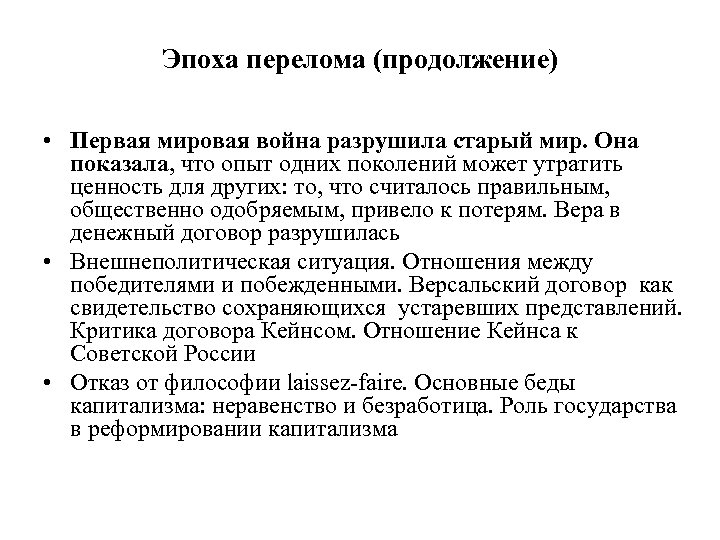 Эпоха перелома (продолжение)

• Первая мировая война разрушила старый мир. Она показала, что опыт одних поколений может утратить ценность для других: то, что считалось правильным, общественно одобряемым, привело к потерям. Вера в денежный договор разрушилась

• Внешнеполитическая ситуация. Отношения между победителями и побежденными. Версальский договор как свидетельство сохраняющихся устаревших представлений. Критика договора Кейнсом. Отношение Кейнса к Советской России

• Отказ от философии laissez-faire. Основные беды капитализма: неравенство и безработица. Роль государства в реформировании капитализма